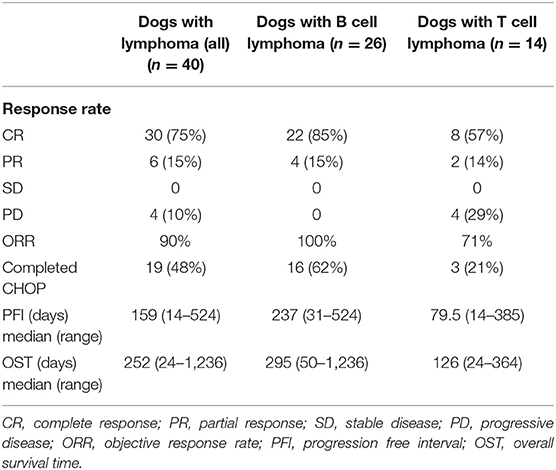 | | Dogs with lymphoma (all) ($n = 40$) | Dogs with B cell lymphoma ($n = 26$) | Dogs with T cell lymphoma ($n = 14$) |
|---|---|---|---|
| **Response rate** | | | |
| CR | 30 (75%) | 22 (85%) | 8 (57%) |
| PR | 6 (15%) | 4 (15%) | 2 (14%) |
| SD | 0 | 0 | 0 |
| PD | 4 (10%) | 0 | 4 (29%) |
| ORR | 90% | 100% | 71% |
| Completed CHOP | 19 (48%) | 16 (62%) | 3 (21%) |
| PFI (days) median (range) | 159 (14–524) | 237 (31–524) | 79.5 (14–385) |
| OST (days) median (range) | 252 (24–1,236) | 295 (50–1,236) | 126 (24–364) |

CR, complete response; PR, partial response; SD, stable disease; PD, progressive disease; ORR, objective response rate; PFI, progression free interval; OST, overall survival time.